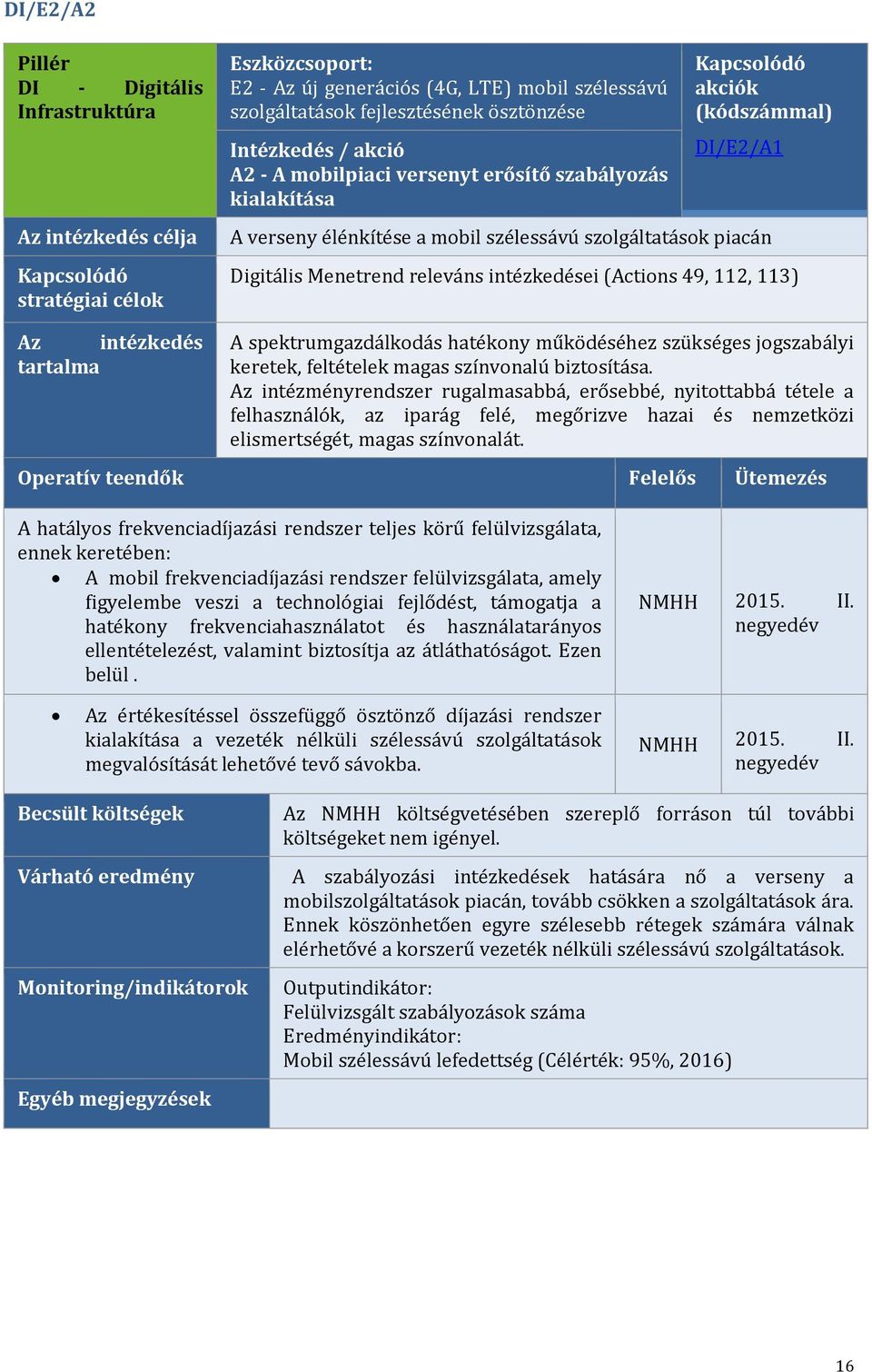 DI/E2/A2

| Pillér DI - Digitális Infrastruktúra | Eszközcsoport: E2 - Az új generációs (4G, LTE) mobil szélessávú szolgáltatások fejlesztésének ösztönzése | Kapcsolódó akciók (kódszámmal) |
|---|---|---|
| | Intézkedés / akció A2 - A mobilpiaci versenyt erősítő szabályozás kialakítása | DI/E2/A1 |
| Az intézkedés célja | A verseny élénkítése a mobil szélessávú szolgáltatások piacán | |
| Kapcsolódó stratégiai célok | Digitális Menetrend releváns intézkedései (Actions 49, 112, 113) | |
| Az intézkedés tartalma | A spektrumgazdálkodás hatékony működéséhez szükséges jogszabályi keretek, feltételek magas színvonalú biztosítása. Az intézményrendszer rugalmasabbá, erősebbé, nyitottabbá tétele a felhasználók, az iparág felé, megőrizve hazai és nemzetközi elismertségét, magas színvonalát. | |

| Operatív teendők | Felelős | Ütemezés |
|---|---|---|
| A hatályos frekvenciadíjazási rendszer teljes körű felülvizsgálata, ennek keretében: • A mobil frekvenciadíjazási rendszer felülvizsgálata, amely figyelembe veszi a technológiai fejlődést, támogatja a hatékony frekvenciahasználatot és használatarányos ellentételezést, valamint biztosítja az átláthatóságot. Ezen belül . | NMHH | 2015. II. negyedév |
| • Az értékesítéssel összefüggő ösztönző díjazási rendszer kialakítása a vezeték nélküli szélessávú szolgáltatások megvalósítását lehetővé tevő sávokba. | NMHH | 2015. II. negyedév |

| Becsült költségek | Az NMHH költségvetésében szereplő forráson túl további költségeket nem igényel. |
|---|---|
| Várható eredmény | A szabályozási intézkedések hatására nő a verseny a mobilszolgáltatások piacán, tovább csökken a szolgáltatások ára. Ennek köszönhetően egyre szélesebb rétegek számára válnak elérhetővé a korszerű vezeték nélküli szélessávú szolgáltatások. |
| Monitoring/indikátorok | Outputindikátor: Felülvizsgált szabályozások száma Eredményindikátor: Mobil szélessávú lefedettség (Célérték: 95%, 2016) |
| Egyéb megjegyzések | |

16